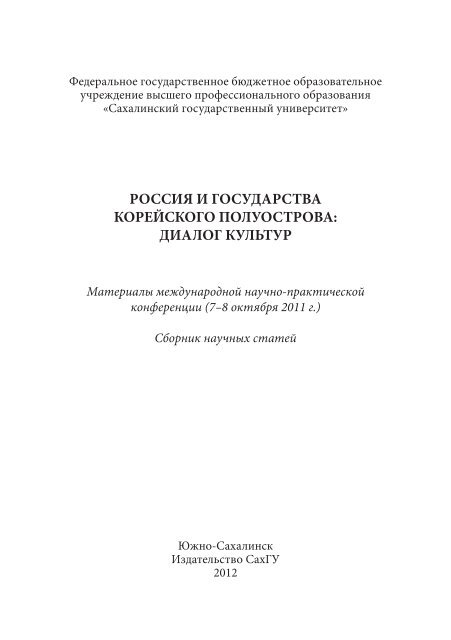 Федеральное государственное бюджетное образовательное учреждение высшего профессионального образования «Сахалинский государственный университет»

РОССИЯ И ГОСУДАРСТВА КОРЕЙСКОГО ПОЛУОСТРОВА: ДИАЛОГ КУЛЬТУР

Материалы международной научно-практической конференции (7–8 октября 2011 г.)

Сборник научных статей

Южно-Сахалинск
Издательство СахГУ
2012